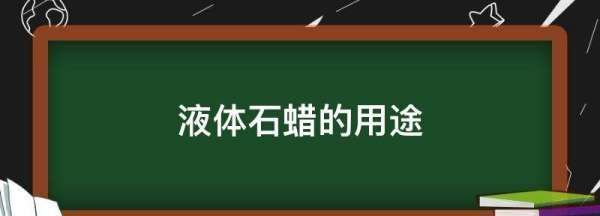 液体石蜡的用途